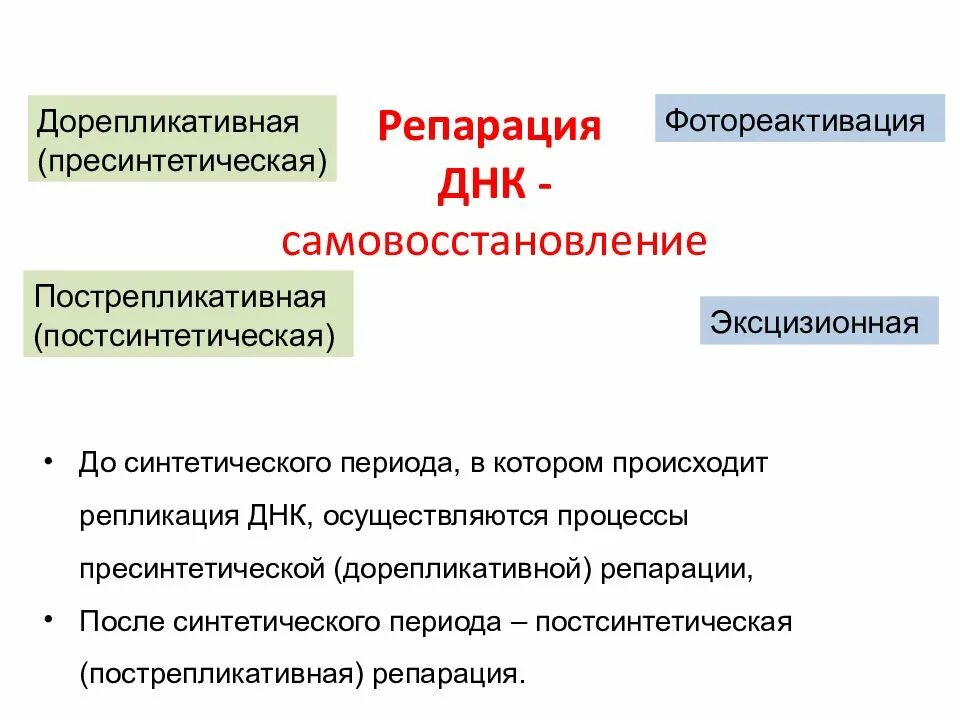 Дорепликативная (пресинтетическая)

Репарация ДНК - самовосстановление

Фотореактивация

Пострепликативная (постсинтетическая)

Эксцизионная

• До синтетического периода, в котором происходит репликация ДНК, осуществляются процессы пресинтетической (дорепликативной) репарации,

• После синтетического периода – постсинтетическая (пострепликативная) репарация.